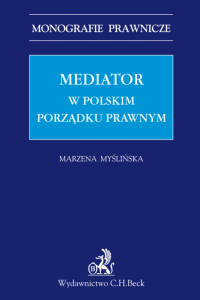 MONOGRAFIE PRAWNICZE

MEDIATOR
W POLSKIM PORZĄDKU PRAWNYM

MARZENA MYŚLIŃSKA

B

Wydawnictwo C.H.Beck